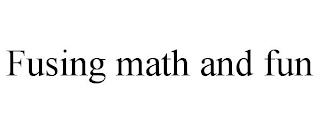 Fusing math and fun